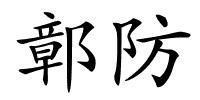 鄣防